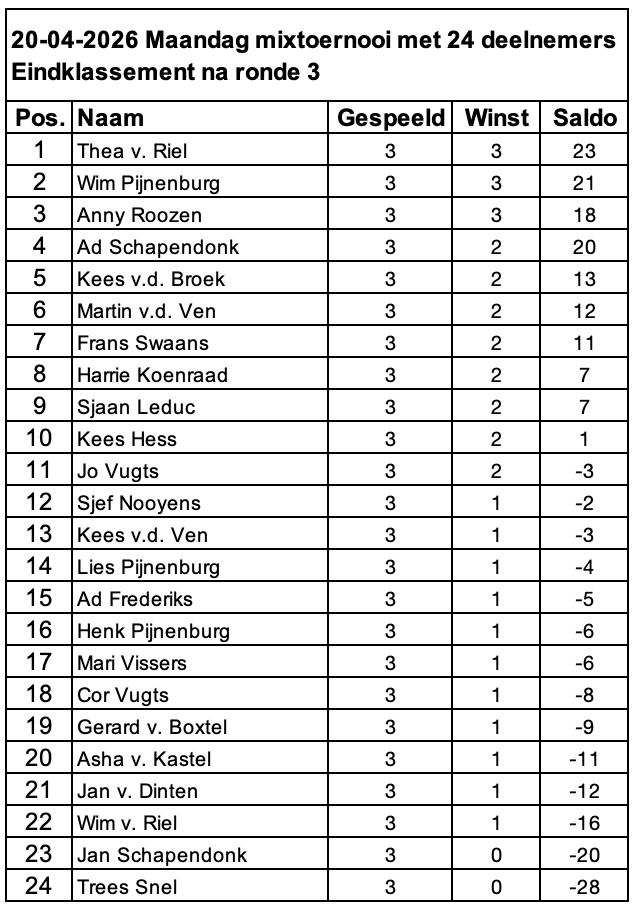 20-04-2026 Maandag mixtoernooi met 24 deelnemers
Eindklassement na ronde 3

| Pos. | Naam | Gespeeld | Winst | Saldo |
|---|---|---|---|---|
| 1 | Thea v. Riel | 3 | 3 | 23 |
| 2 | Wim Pijnenburg | 3 | 3 | 21 |
| 3 | Anny Roozen | 3 | 3 | 18 |
| 4 | Ad Schapendonk | 3 | 2 | 20 |
| 5 | Kees v.d. Broek | 3 | 2 | 13 |
| 6 | Martin v.d. Ven | 3 | 2 | 12 |
| 7 | Frans Swaans | 3 | 2 | 11 |
| 8 | Harrie Koenraad | 3 | 2 | 7 |
| 9 | Sjaan Leduc | 3 | 2 | 7 |
| 10 | Kees Hess | 3 | 2 | 1 |
| 11 | Jo Vugts | 3 | 2 | -3 |
| 12 | Sjef Nooyens | 3 | 1 | -2 |
| 13 | Kees v.d. Ven | 3 | 1 | -3 |
| 14 | Lies Pijnenburg | 3 | 1 | -4 |
| 15 | Ad Frederiks | 3 | 1 | -5 |
| 16 | Henk Pijnenburg | 3 | 1 | -6 |
| 17 | Mari Vissers | 3 | 1 | -6 |
| 18 | Cor Vugts | 3 | 1 | -8 |
| 19 | Gerard v. Boxtel | 3 | 1 | -9 |
| 20 | Asha v. Kastel | 3 | 1 | -11 |
| 21 | Jan v. Dinten | 3 | 1 | -12 |
| 22 | Wim v. Riel | 3 | 1 | -16 |
| 23 | Jan Schapendonk | 3 | 0 | -20 |
| 24 | Trees Snel | 3 | 0 | -28 |